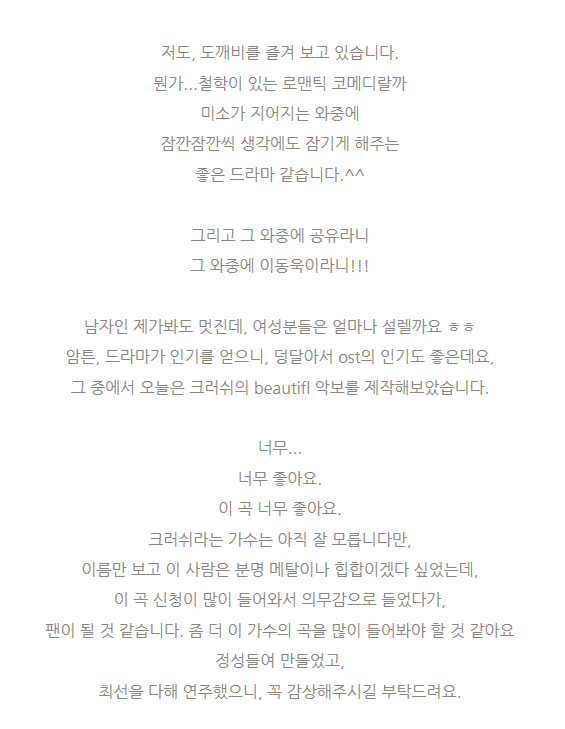 저도, 도깨비를 즐겨 보고 있습니다.
뭔가...철학이 있는 로맨틱 코메디랄까
미소가 지어지는 와중에
잠깐잠깐씩 생각에도 잠기게 해주는
좋은 드라마 같습니다.^^

그리고 그 와중에 공유라니
그 와중에 이동욱이라니!!!

남자인 제가봐도 멋진데, 여성분들은 얼마나 설렐까요 ㅎㅎ
암튼, 드라마가 인기를 얻으니, 덩달아서 ost의 인기도 좋은데요,
그 중에서 오늘은 크러쉬의 beautifl 악보를 제작해보았습니다.

너무...
너무 좋아요.
이 곡 너무 좋아요.
크러쉬라는 가수는 아직 잘 모릅니다만,
이름만 보고 이 사람은 분명 메탈이나 힙합이겠다 싶었는데,
이 곡 신청이 많이 들어와서 의무감으로 들었다가,
팬이 될 것 같습니다. 좀 더 이 가수의 곡을 많이 들어봐야 할 것 같아요
정성들여 만들었고,
최선을 다해 연주했으니, 꼭 감상해주시길 부탁드려요.